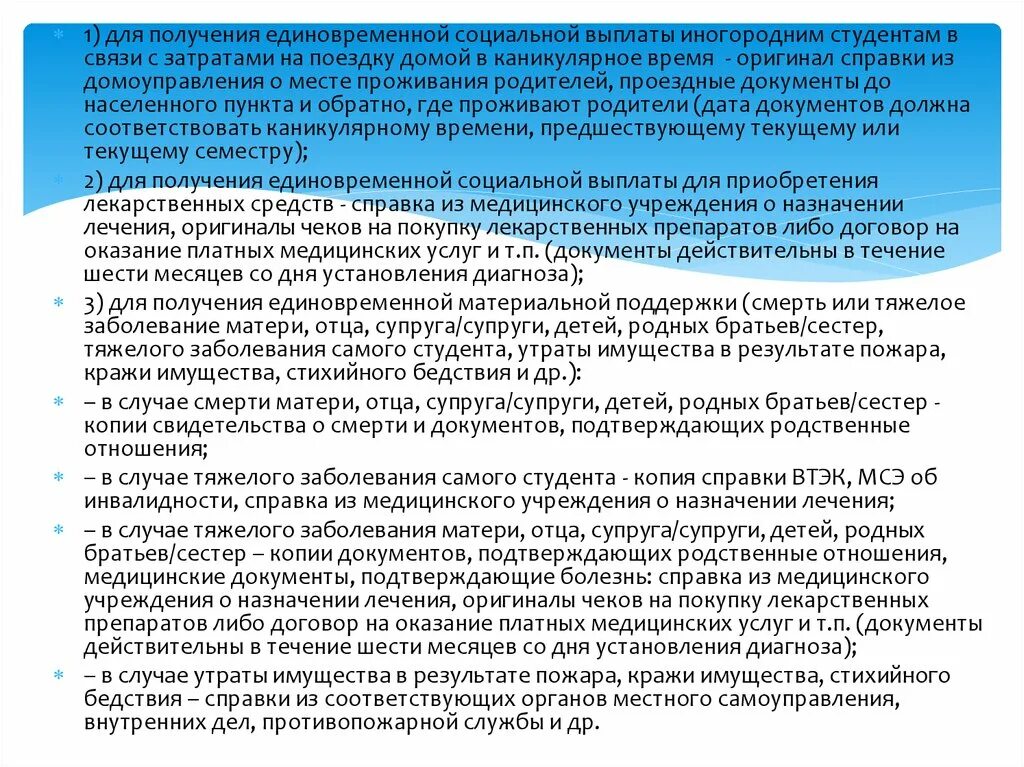 1) для получения единовременной социальной выплаты иногородним студентам в связи с затратами на поездку домой в каникулярное время - оригинал справки из домоуправления о месте проживания родителей, проездные документы до населенного пункта и обратно, где проживают родители (дата документов должна соответствовать каникулярному времени, предшествующему текущему или текущему семестру);

2) для получения единовременной социальной выплаты для приобретения лекарственных средств - справка из медицинского учреждения о назначении лечения, оригиналы чеков на покупку лекарственных препаратов либо договор на оказание платных медицинских услуг и т.п. (документы действительны в течение шести месяцев со дня установления диагноза);

3) для получения единовременной материальной поддержки (смерть или тяжелое заболевание матери, отца, супруга/супруги, детей, родных братьев/сестер, тяжелого заболевания самого студента, утраты имущества в результате пожара, кражи имущества, стихийного бедствия и др.):

– в случае смерти матери, отца, супруга/супруги, детей, родных братьев/сестер - копии свидетельства о смерти и документов, подтверждающих родственные отношения;

– в случае тяжелого заболевания самого студента - копия справки ВТЭК, МСЭ об инвалидности, справка из медицинского учреждения о назначении лечения;

– в случае тяжелого заболевания матери, отца, супруга/супруги, детей, родных братьев/сестер – копии документов, подтверждающих родственные отношения, медицинские документы, подтверждающие болезнь: справка из медицинского учреждения о назначении лечения, оригиналы чеков на покупку лекарственных препаратов либо договор на оказание платных медицинских услуг и т.п. (документы действительны в течение шести месяцев со дня установления диагноза);

– в случае утраты имущества в результате пожара, кражи имущества, стихийного бедствия – справки из соответствующих органов местного самоуправления, внутренних дел, противопожарной службы и др.